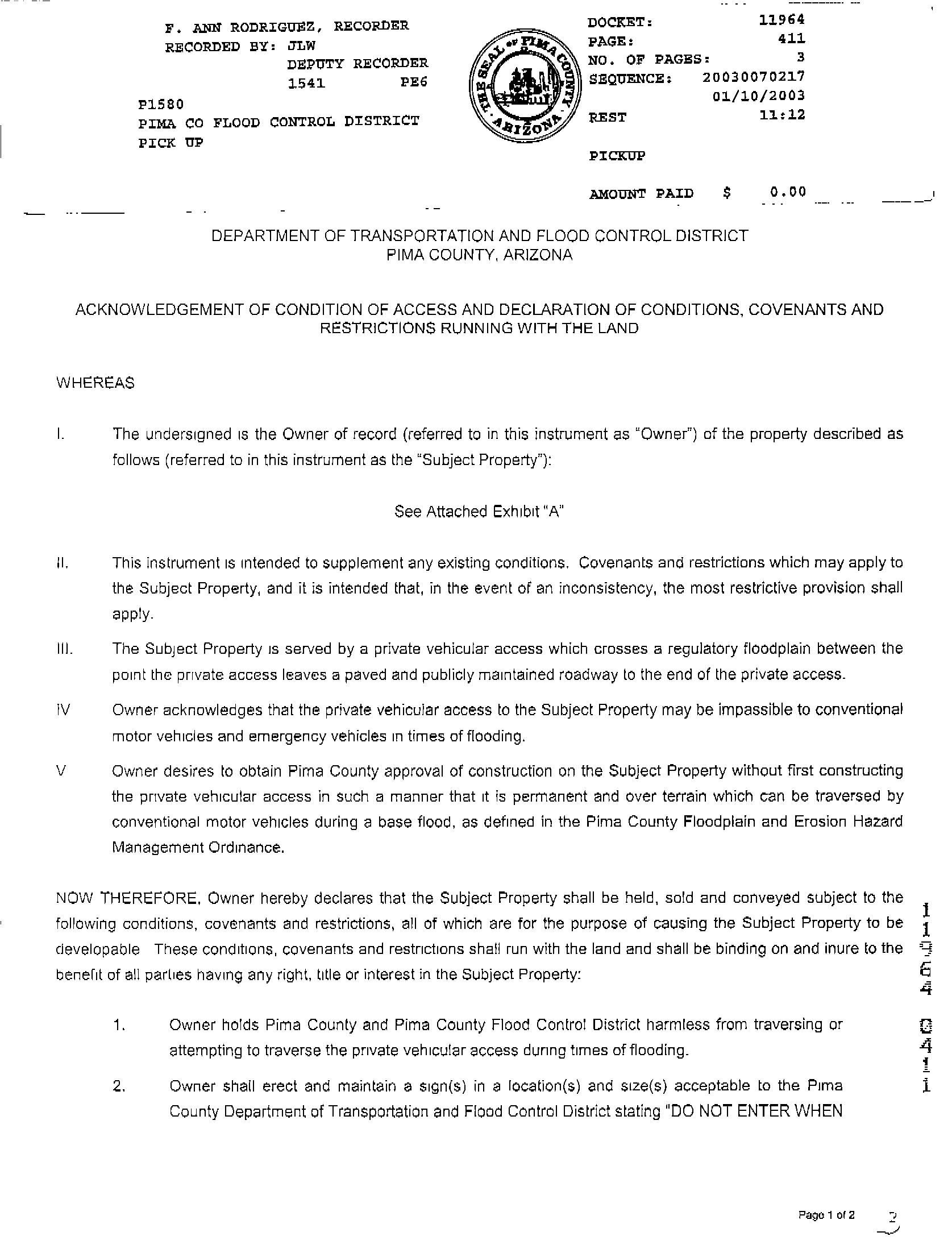 F. ANN RODRIGUEZ, RECORDER
RECORDED BY: JLW
DEPUTY RECORDER
1541 PE6
P1580
PIMA CO FLOOD CONTROL DISTRICT
PICK UP

THE SEAL OF PIMA COUNTY ARIZONA

DOCKET: 11964
PAGE: 411
NO. OF PAGES: 3
SEQUENCE: 20030070217
01/10/2003
REST 11:12

PICKUP

AMOUNT PAID $ 0.00

DEPARTMENT OF TRANSPORTATION AND FLOOD CONTROL DISTRICT
PIMA COUNTY, ARIZONA

ACKNOWLEDGEMENT OF CONDITION OF ACCESS AND DECLARATION OF CONDITIONS, COVENANTS AND RESTRICTIONS RUNNING WITH THE LAND

WHEREAS

I. The undersigned is the Owner of record (referred to in this instrument as "Owner") of the property described as follows (referred to in this instrument as the "Subject Property"):

See Attached Exhibit "A"

II. This instrument is intended to supplement any existing conditions. Covenants and restrictions which may apply to the Subject Property, and it is intended that, in the event of an inconsistency, the most restrictive provision shall apply.

III. The Subject Property is served by a private vehicular access which crosses a regulatory floodplain between the point the private access leaves a paved and publicly maintained roadway to the end of the private access.

IV Owner acknowledges that the private vehicular access to the Subject Property may be impassible to conventional motor vehicles and emergency vehicles in times of flooding.

V Owner desires to obtain Pima County approval of construction on the Subject Property without first constructing the private vehicular access in such a manner that it is permanent and over terrain which can be traversed by conventional motor vehicles during a base flood, as defined in the Pima County Floodplain and Erosion Hazard Management Ordinance.

NOW THEREFORE, Owner hereby declares that the Subject Property shall be held, sold and conveyed subject to the following conditions, covenants and restrictions, all of which are for the purpose of causing the Subject Property to be developable These conditions, covenants and restrictions shall run with the land and shall be binding on and inure to the benefit of all parties having any right, title or interest in the Subject Property:

1. Owner holds Pima County and Pima County Flood Control District harmless from traversing or attempting to traverse the private vehicular access during times of flooding.

2. Owner shall erect and maintain a sign(s) in a location(s) and size(s) acceptable to the Pima County Department of Transportation and Flood Control District stating "DO NOT ENTER WHEN

11964 0411

Page 1 of 2